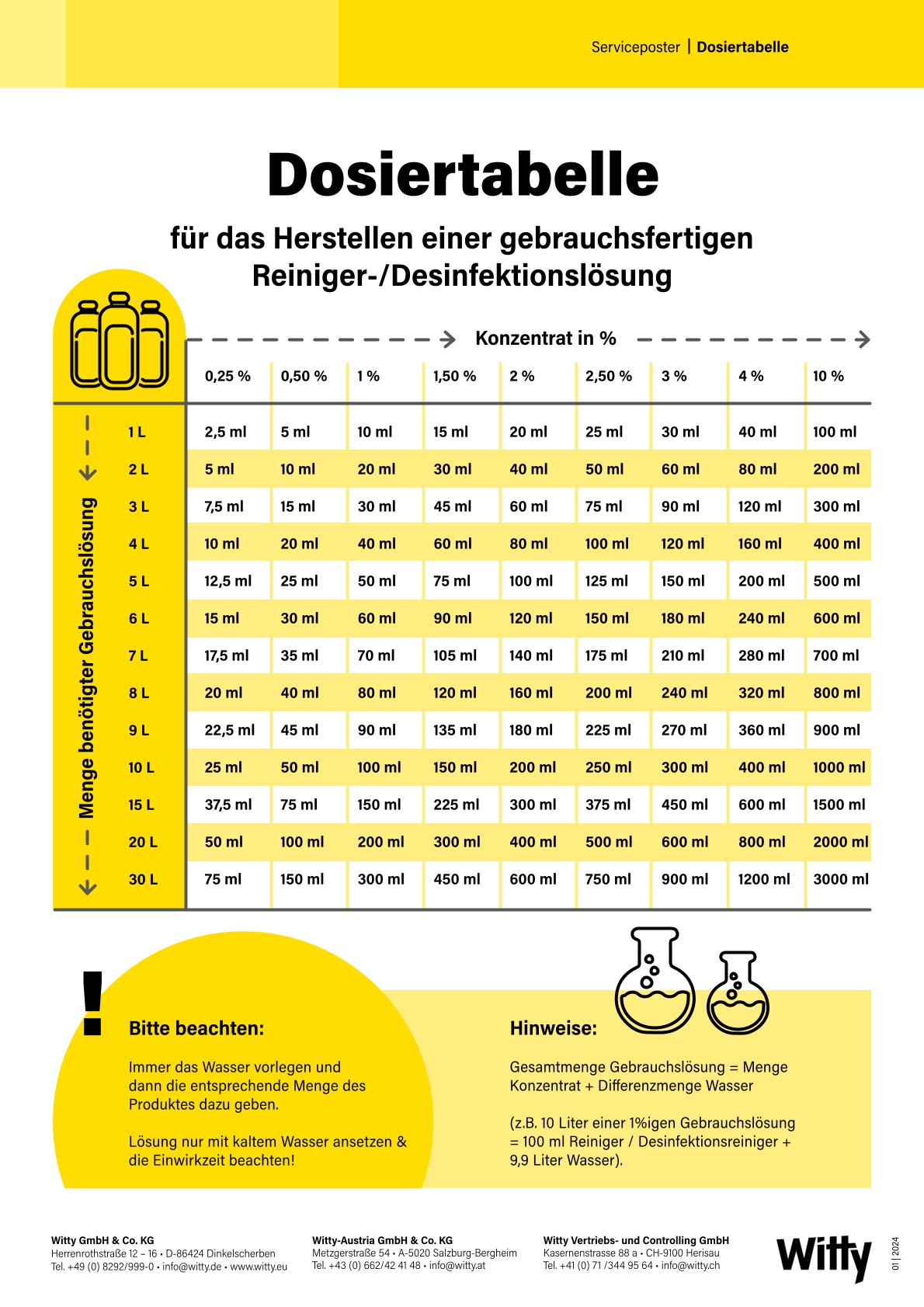 Serviceposter | Dosiertabelle

Dosiertabelle

für das Herstellen einer gebrauchsfertigen Reiniger-/Desinfektionslösung

Konzentrat in %

Menge benötigter Gebrauchslösung

| | 0,25 % | 0,50 % | 1 % | 1,50 % | 2 % | 2,50 % | 3 % | 4 % | 10 % |
|---|---|---|---|---|---|---|---|---|---|
| 1 L | 2,5 ml | 5 ml | 10 ml | 15 ml | 20 ml | 25 ml | 30 ml | 40 ml | 100 ml |
| 2 L | 5 ml | 10 ml | 20 ml | 30 ml | 40 ml | 50 ml | 60 ml | 80 ml | 200 ml |
| 3 L | 7,5 ml | 15 ml | 30 ml | 45 ml | 60 ml | 75 ml | 90 ml | 120 ml | 300 ml |
| 4 L | 10 ml | 20 ml | 40 ml | 60 ml | 80 ml | 100 ml | 120 ml | 160 ml | 400 ml |
| 5 L | 12,5 ml | 25 ml | 50 ml | 75 ml | 100 ml | 125 ml | 150 ml | 200 ml | 500 ml |
| 6 L | 15 ml | 30 ml | 60 ml | 90 ml | 120 ml | 150 ml | 180 ml | 240 ml | 600 ml |
| 7 L | 17,5 ml | 35 ml | 70 ml | 105 ml | 140 ml | 175 ml | 210 ml | 280 ml | 700 ml |
| 8 L | 20 ml | 40 ml | 80 ml | 120 ml | 160 ml | 200 ml | 240 ml | 320 ml | 800 ml |
| 9 L | 22,5 ml | 45 ml | 90 ml | 135 ml | 180 ml | 225 ml | 270 ml | 360 ml | 900 ml |
| 10 L | 25 ml | 50 ml | 100 ml | 150 ml | 200 ml | 250 ml | 300 ml | 400 ml | 1000 ml |
| 15 L | 37,5 ml | 75 ml | 150 ml | 225 ml | 300 ml | 375 ml | 450 ml | 600 ml | 1500 ml |
| 20 L | 50 ml | 100 ml | 200 ml | 300 ml | 400 ml | 500 ml | 600 ml | 800 ml | 2000 ml |
| 30 L | 75 ml | 150 ml | 300 ml | 450 ml | 600 ml | 750 ml | 900 ml | 1200 ml | 3000 ml |

!

Bitte beachten:

Immer das Wasser vorlegen und dann die entsprechende Menge des Produktes dazu geben.

Lösung nur mit kaltem Wasser ansetzen & die Einwirkzeit beachten!

Hinweise:

Gesamtmenge Gebrauchslösung = Menge Konzentrat + Differenzmenge Wasser

(z.B. 10 Liter einer 1%igen Gebrauchslösung = 100 ml Reiniger / Desinfektionsreiniger + 9,9 Liter Wasser).

Witty GmbH & Co. KG
Herrenrothstraße 12 – 16 • D-86424 Dinkelscherben
Tel. +49 (0) 8292/999-0 • info@witty.de • www.witty.eu

Witty-Austria GmbH & Co. KG
Metzgerstraße 54 • A-5020 Salzburg-Bergheim
Tel. +43 (0) 662/42 41 48 • info@witty.at

Witty Vertriebs- und Controlling GmbH
Kasernenstrasse 88 a • CH-9100 Herisau
Tel. +41 (0) 71 /344 95 64 • info@witty.ch

Witty

01 | 2024